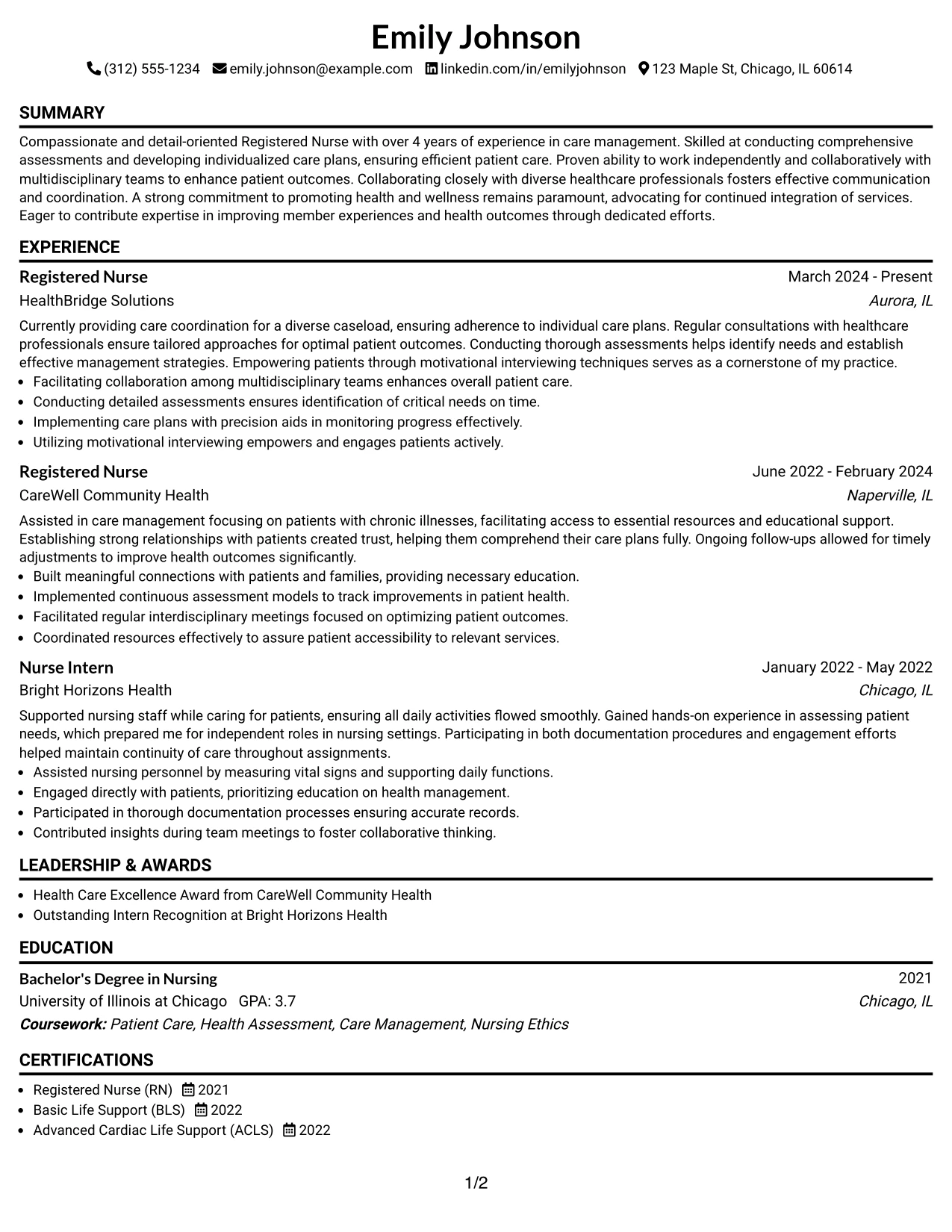 Emily Johnson

(312) 555-1234 emily.johnson@example.com linkedin.com/in/emilyjohnson 123 Maple St, Chicago, IL 60614

SUMMARY

Compassionate and detail-oriented Registered Nurse with over 4 years of experience in care management. Skilled at conducting comprehensive assessments and developing individualized care plans, ensuring efficient patient care. Proven ability to work independently and collaboratively with multidisciplinary teams to enhance patient outcomes. Collaborating closely with diverse healthcare professionals fosters effective communication and coordination. A strong commitment to promoting health and wellness remains paramount, advocating for continued integration of services. Eager to contribute expertise in improving member experiences and health outcomes through dedicated efforts.

EXPERIENCE

Registered Nurse
March 2024 - Present
HealthBridge Solutions
Aurora, IL

Currently providing care coordination for a diverse caseload, ensuring adherence to individual care plans. Regular consultations with healthcare professionals ensure tailored approaches for optimal patient outcomes. Conducting thorough assessments helps identify needs and establish effective management strategies. Empowering patients through motivational interviewing techniques serves as a cornerstone of my practice.

• Facilitating collaboration among multidisciplinary teams enhances overall patient care.
• Conducting detailed assessments ensures identification of critical needs on time.
• Implementing care plans with precision aids in monitoring progress effectively.
• Utilizing motivational interviewing empowers and engages patients actively.

Registered Nurse
June 2022 - February 2024
CareWell Community Health
Naperville, IL

Assisted in care management focusing on patients with chronic illnesses, facilitating access to essential resources and educational support. Establishing strong relationships with patients created trust, helping them comprehend their care plans fully. Ongoing follow-ups allowed for timely adjustments to improve health outcomes significantly.

• Built meaningful connections with patients and families, providing necessary education.
• Implemented continuous assessment models to track improvements in patient health.
• Facilitated regular interdisciplinary meetings focused on optimizing patient outcomes.
• Coordinated resources effectively to assure patient accessibility to relevant services.

Nurse Intern
January 2022 - May 2022
Bright Horizons Health
Chicago, IL

Supported nursing staff while caring for patients, ensuring all daily activities flowed smoothly. Gained hands-on experience in assessing patient needs, which prepared me for independent roles in nursing settings. Participating in both documentation procedures and engagement efforts helped maintain continuity of care throughout assignments.

• Assisted nursing personnel by measuring vital signs and supporting daily functions.
• Engaged directly with patients, prioritizing education on health management.
• Participated in thorough documentation processes ensuring accurate records.
• Contributed insights during team meetings to foster collaborative thinking.

LEADERSHIP & AWARDS

• Health Care Excellence Award from CareWell Community Health
• Outstanding Intern Recognition at Bright Horizons Health

EDUCATION

Bachelor's Degree in Nursing
2021
University of Illinois at Chicago GPA: 3.7
Chicago, IL
Coursework: Patient Care, Health Assessment, Care Management, Nursing Ethics

CERTIFICATIONS

• Registered Nurse (RN) 2021
• Basic Life Support (BLS) 2022
• Advanced Cardiac Life Support (ACLS) 2022

1/2